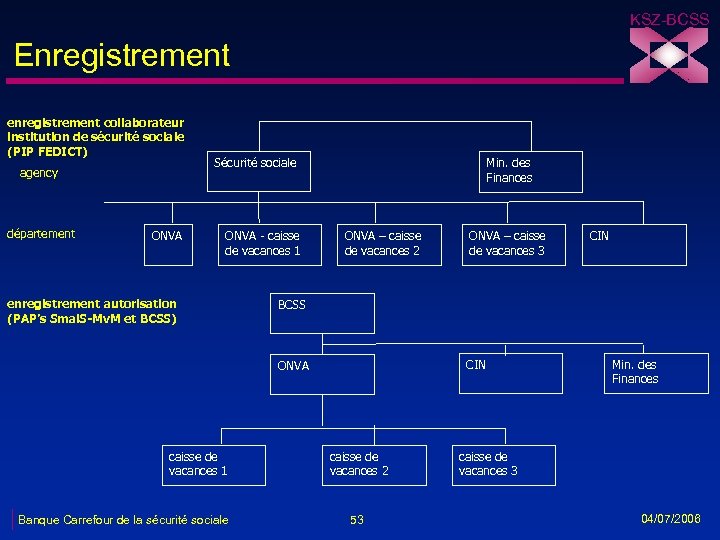 KSZ-BCSS

Enregistrement

enregistrement collaborateur institution de sécurité sociale (PIP FEDICT)

agency

Sécurité sociale

Min. des Finances

département

ONVA

ONVA - caisse de vacances 1

ONVA – caisse de vacances 2

ONVA – caisse de vacances 3

CIN

enregistrement autorisation (PAP's SmalS-MvM et BCSS)

BCSS

ONVA

CIN

Min. des Finances

caisse de vacances 1

caisse de vacances 2

caisse de vacances 3

Banque Carrefour de la sécurité sociale

53

04/07/2006